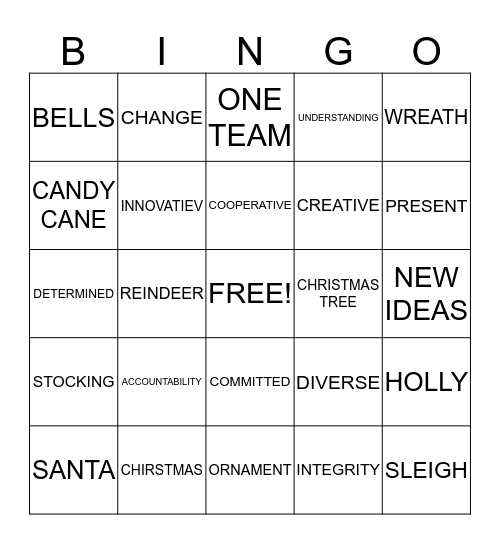 | B | I | N | G | O |
|---|---|---|---|---|
| BELLS | CHANGE | ONE TEAM | UNDERSTANDING | WREATH |
| CANDY CANE | INNOVATIEV | COOPERATIVE | CREATIVE | PRESENT |
| DETERMINED | REINDEER | FREE! | CHRISTMAS TREE | NEW IDEAS |
| STOCKING | ACCOUNTABILITY | COMMITTED | DIVERSE | HOLLY |
| SANTA | CHIRSTMAS | ORNAMENT | INTEGRITY | SLEIGH |